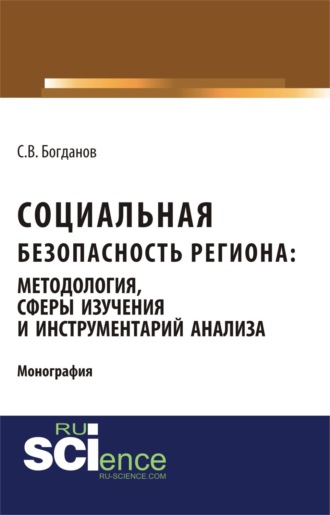 С.В. Богданов

СОЦИАЛЬНАЯ
БЕЗОПАСНОСТЬ РЕГИОНА:
МЕТОДОЛОГИЯ,
СФЕРЫ ИЗУЧЕНИЯ
И ИНСТРУМЕНТАРИЙ АНАЛИЗА

Монография

RU
SCIence
RU-SCIENCE.COM